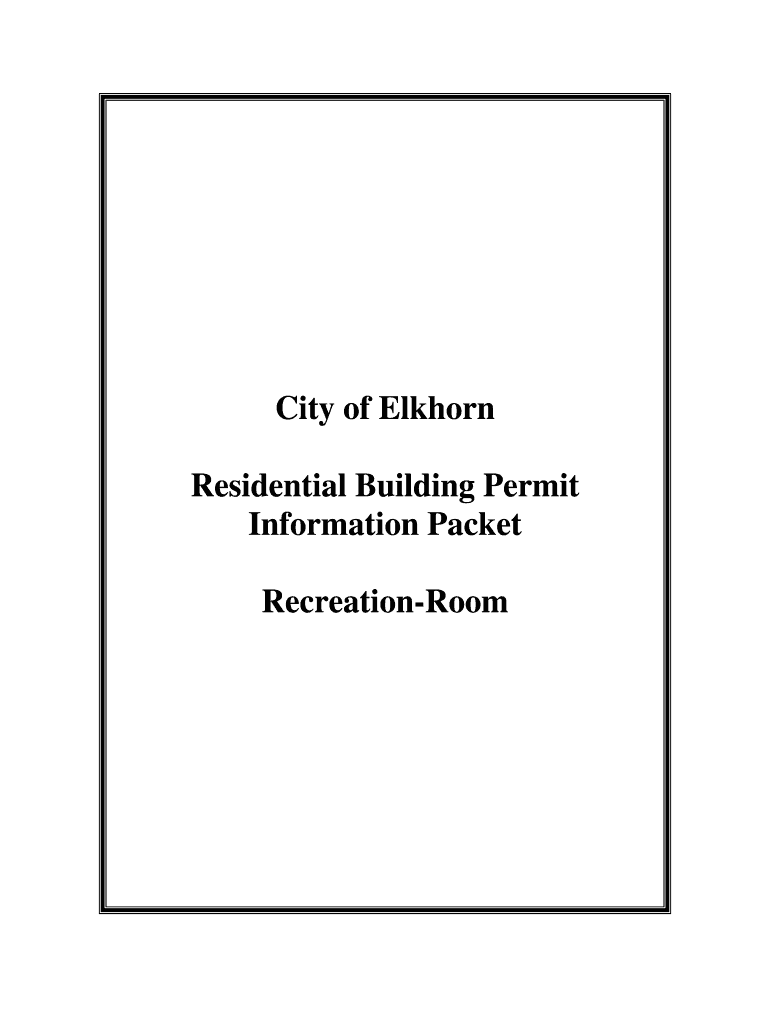 City of Elkhorn

Residential Building Permit
Information Packet

Recreation-Room